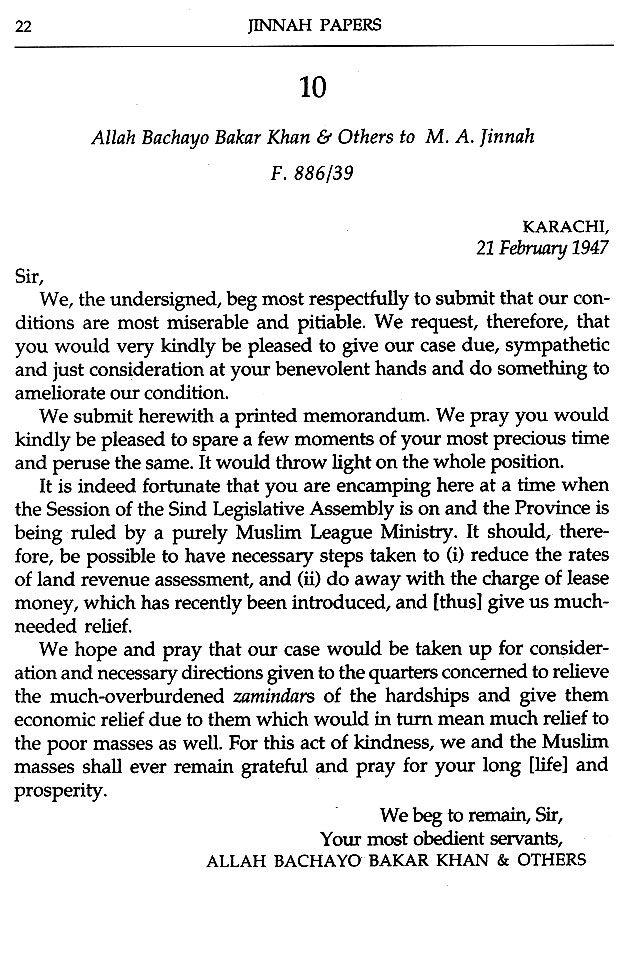 22 JINNAH PAPERS

10

Allah Bachayo Bakar Khan & Others to M. A. Jinnah

F. 886/39

KARACHI,
21 February 1947

Sir,

We, the undersigned, beg most respectfully to submit that our conditions are most miserable and pitiable. We request, therefore, that you would very kindly be pleased to give our case due, sympathetic and just consideration at your benevolent hands and do something to ameliorate our condition.

We submit herewith a printed memorandum. We pray you would kindly be pleased to spare a few moments of your most precious time and peruse the same. It would throw light on the whole position.

It is indeed fortunate that you are encamping here at a time when the Session of the Sind Legislative Assembly is on and the Province is being ruled by a purely Muslim League Ministry. It should, therefore, be possible to have necessary steps taken to (i) reduce the rates of land revenue assessment, and (ii) do away with the charge of lease money, which has recently been introduced, and [thus] give us much-needed relief.

We hope and pray that our case would be taken up for consideration and necessary directions given to the quarters concerned to relieve the much-overburdened zamindars of the hardships and give them economic relief due to them which would in turn mean much relief to the poor masses as well. For this act of kindness, we and the Muslim masses shall ever remain grateful and pray for your long [life] and prosperity.

We beg to remain, Sir,
Your most obedient servants,
ALLAH BACHAYO BAKAR KHAN & OTHERS